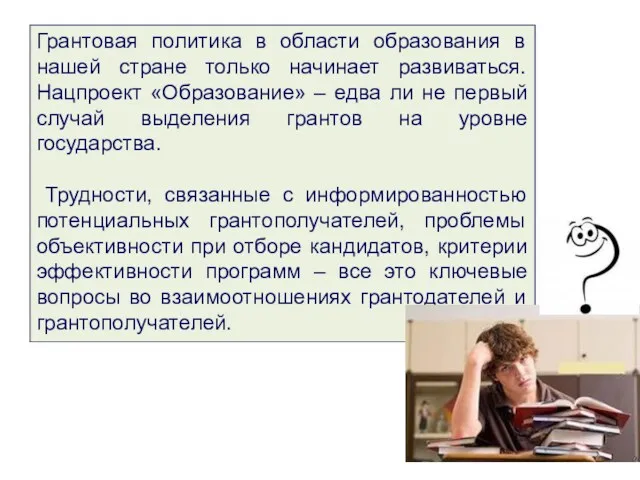 Грантовая политика в области образования в нашей стране только начинает развиваться. Нацпроект «Образование» – едва ли не первый случай выделения грантов на уровне государства.

Трудности, связанные с информированностью потенциальных грантополучателей, проблемы объективности при отборе кандидатов, критерии эффективности программ – все это ключевые вопросы во взаимоотношениях грантодателей и грантополучателей.